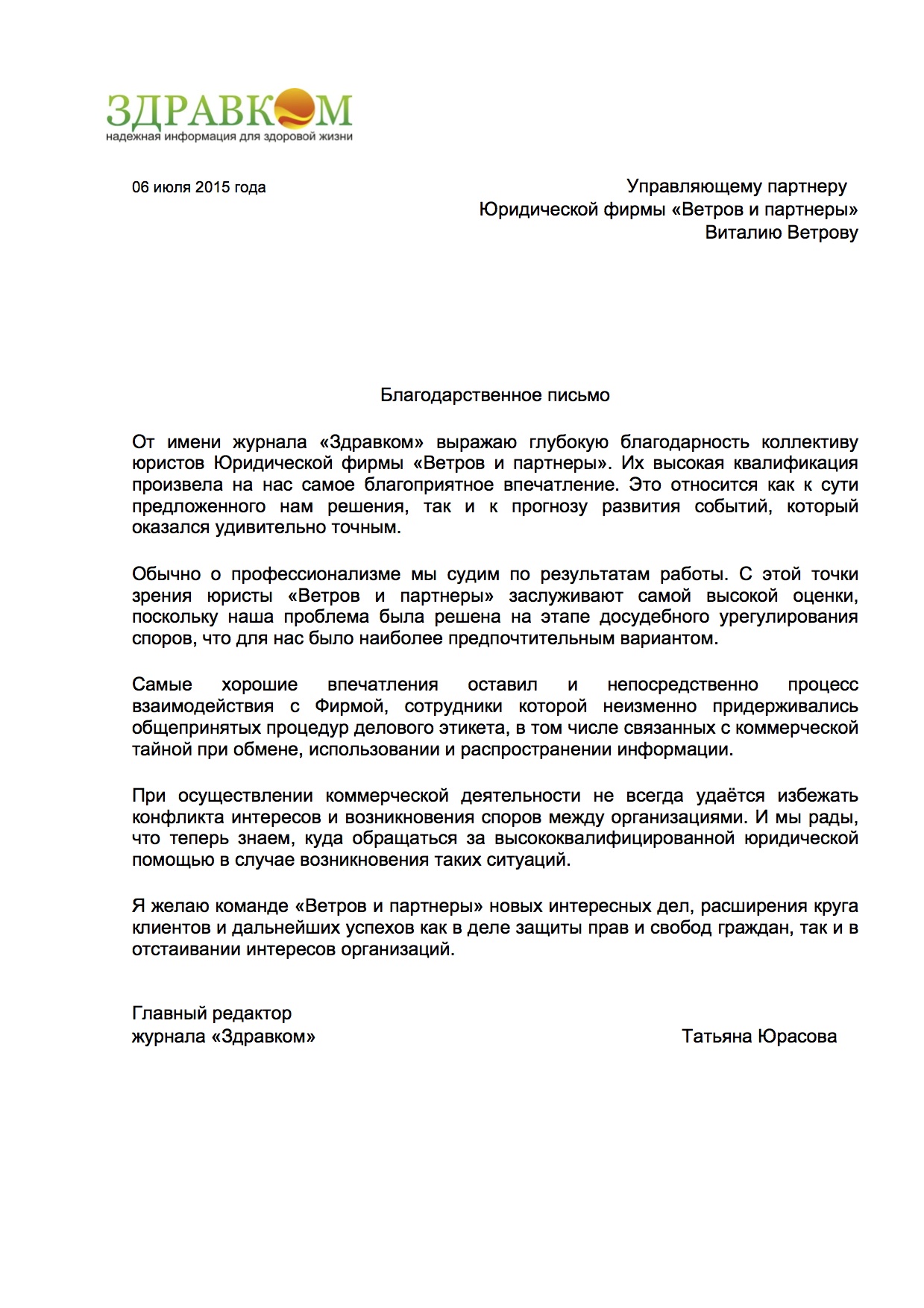 ЗДРАВКОМ
надежная информация для здоровой жизни

06 июля 2015 года

Управляющему партнеру
Юридической фирмы «Ветров и партнеры»
Виталию Ветрову

Благодарственное письмо

От имени журнала «Здравком» выражаю глубокую благодарность коллективу юристов Юридической фирмы «Ветров и партнеры». Их высокая квалификация произвела на нас самое благоприятное впечатление. Это относится как к сути предложенного нам решения, так и к прогнозу развития событий, который оказался удивительно точным.

Обычно о профессионализме мы судим по результатам работы. С этой точки зрения юристы «Ветров и партнеры» заслуживают самой высокой оценки, поскольку наша проблема была решена на этапе досудебного урегулирования споров, что для нас было наиболее предпочтительным вариантом.

Самые хорошие впечатления оставил и непосредственно процесс взаимодействия с Фирмой, сотрудники которой неизменно придерживались общепринятых процедур делового этикета, в том числе связанных с коммерческой тайной при обмене, использовании и распространении информации.

При осуществлении коммерческой деятельности не всегда удаётся избежать конфликта интересов и возникновения споров между организациями. И мы рады, что теперь знаем, куда обращаться за высококвалифицированной юридической помощью в случае возникновения таких ситуаций.

Я желаю команде «Ветров и партнеры» новых интересных дел, расширения круга клиентов и дальнейших успехов как в деле защиты прав и свобод граждан, так и в отстаивании интересов организаций.

Главный редактор
журнала «Здравком»
Татьяна Юрасова